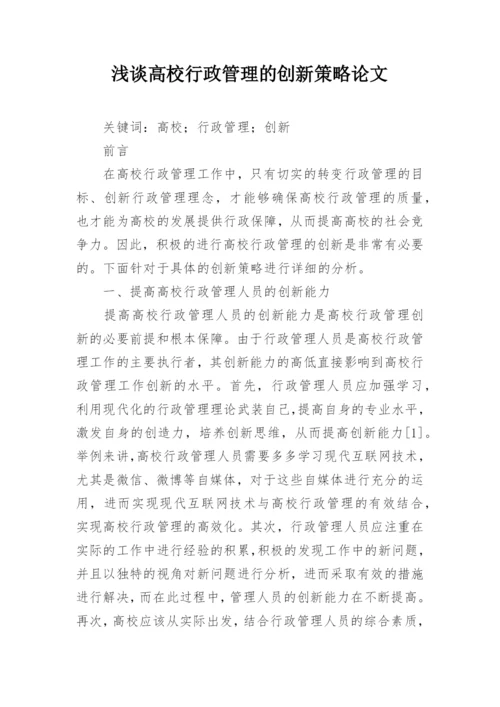 浅谈高校行政管理的创新策略论文

关键词：高校；行政管理；创新

前言

在高校行政管理工作中，只有切实的转变行政管理的目标、创新行政管理理念，才能够确保高校行政管理的质量，也才能为高校的发展提供行政保障，从而提高高校的社会竞争力。因此，积极的进行高校行政管理的创新是非常有必要的。下面针对于具体的创新策略进行详细的分析。

一、提高高校行政管理人员的创新能力

提高高校行政管理人员的创新能力是高校行政管理创新的必要前提和根本保障。由于行政管理人员是高校行政管理工作的主要执行者，其创新能力的高低直接影响到高校行政管理工作创新的水平。首先，行政管理人员应加强学习，利用现代化的行政管理理论武装自己，提高自身的专业水平，激发自身的创造力，培养创新思维，从而提高创新能力[1]。举例来讲，高校行政管理人员需要多多学习现代互联网技术，尤其是微信、微博等自媒体，对于这些自媒体进行充分的运用，进而实现现代互联网技术与高校行政管理的有效结合，实现高校行政管理的高效化。其次，行政管理人员应注重在实际的工作中进行经验的积累，积极的发现工作中的新问题，并且以独特的视角对新问题进行分析，进而采取有效的措施进行解决，而在此过程中，管理人员的创新能力在不断提高。再次，高校应该从实际出发，结合行政管理人员的综合素质，